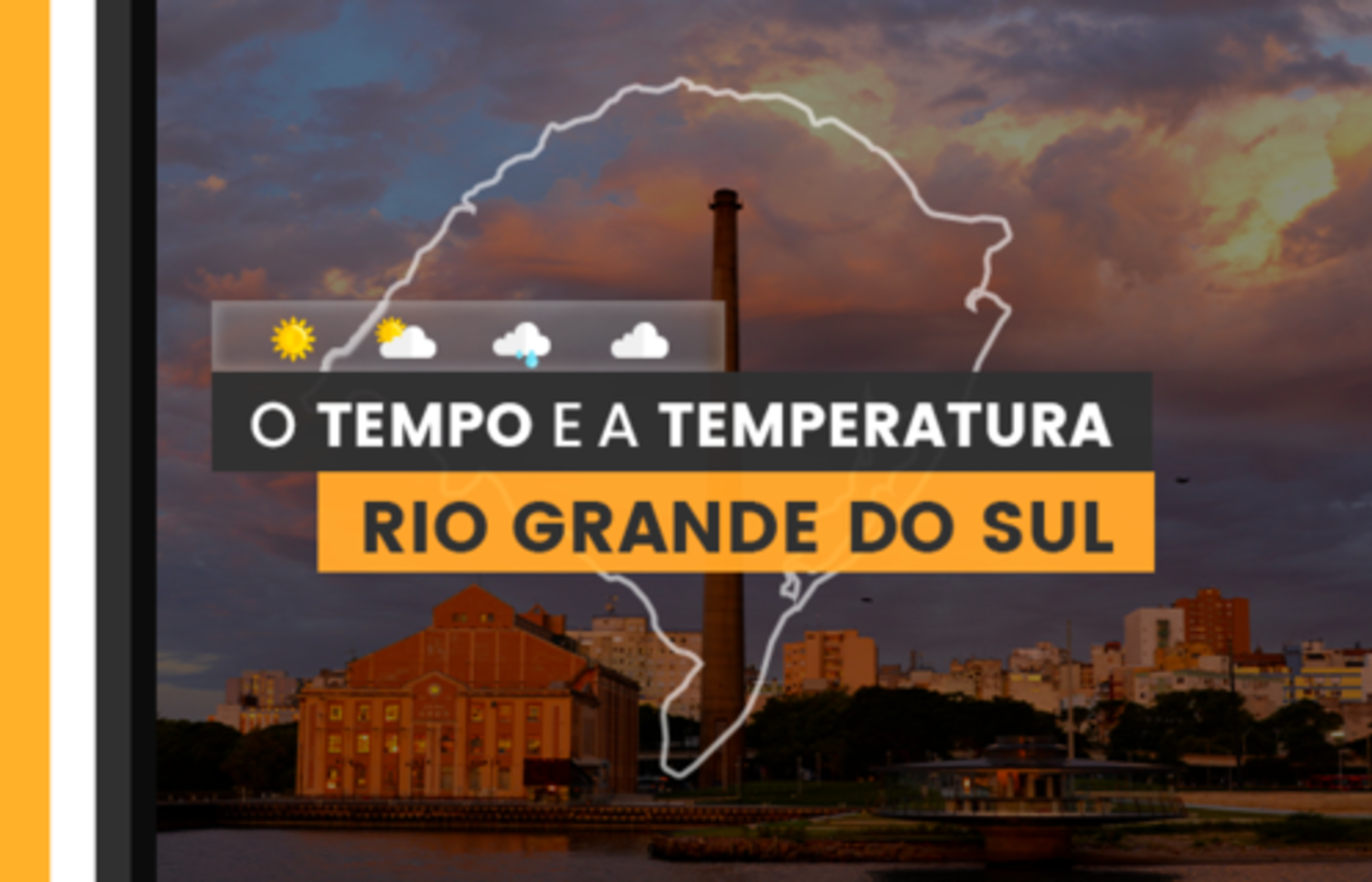 O TEMPO E A TEMPERATURA
RIO GRANDE DO SUL